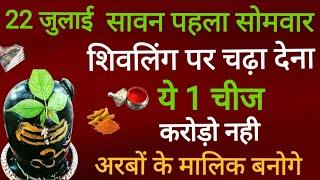 22 जुलाई सावन पहला सोमवार
शिवलिंग पर चढ़ा देना
ये 1 चीज
करोड़ो नही
अरबों के मालिक बनोगे